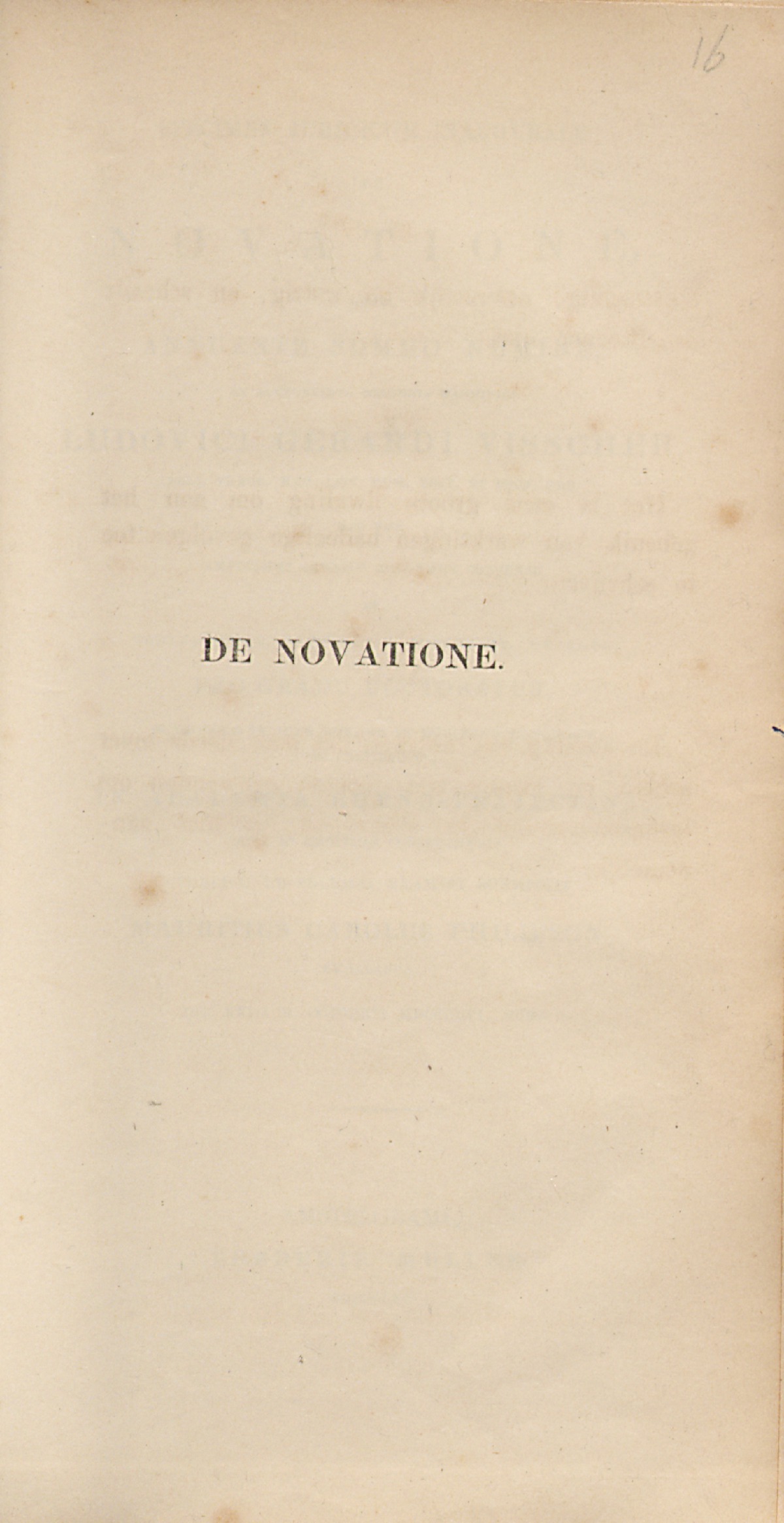 16

DE NOVATIONE.